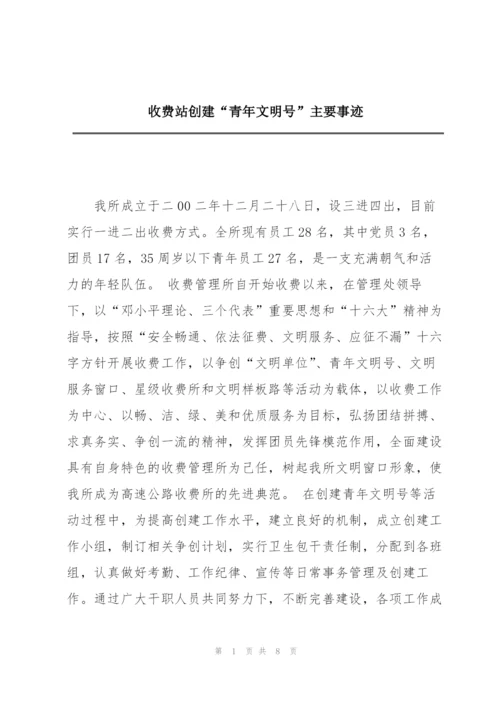 收费站创建“青年文明号”主要事迹

我所成立于二00二年十二月二十八日，设三进四出，目前实行一进二出收费方式。全所现有员工28名，其中党员3名，团员17名，35周岁以下青年员工27名，是一支充满朝气和活力的年轻队伍。 收费管理所自开始收费以来，在管理处领导下，以“邓小平理论、三个代表”重要思想和“十六大”精神为指导，按照“安全畅通、依法征费、文明服务、应征不漏”十六字方针开展收费工作，以争创“文明单位”、青年文明号、文明服务窗口、星级收费所和文明样板路等活动为载体，以收费工作为中心、以畅、洁、绿、美和优质服务为目标，弘扬团结拼搏、求真务实、争创一流的精神，发挥团员先锋模范作用，全面建设具有自身特色的收费管理所为己任，树起我所文明窗口形象，使我所成为高速公路收费所的先进典范。 在创建青年文明号等活动过程中，为提高创建工作水平，建立良好的机制，成立创建工作小组，制订相关争创计划，实行卫生包干责任制，分配到各班组，认真做好考勤、工作纪律、宣传等日常事务管理及创建工作。通过广大干职人员共同努力下，不断完善建设，各项工作成

第 1 页 共 8 页